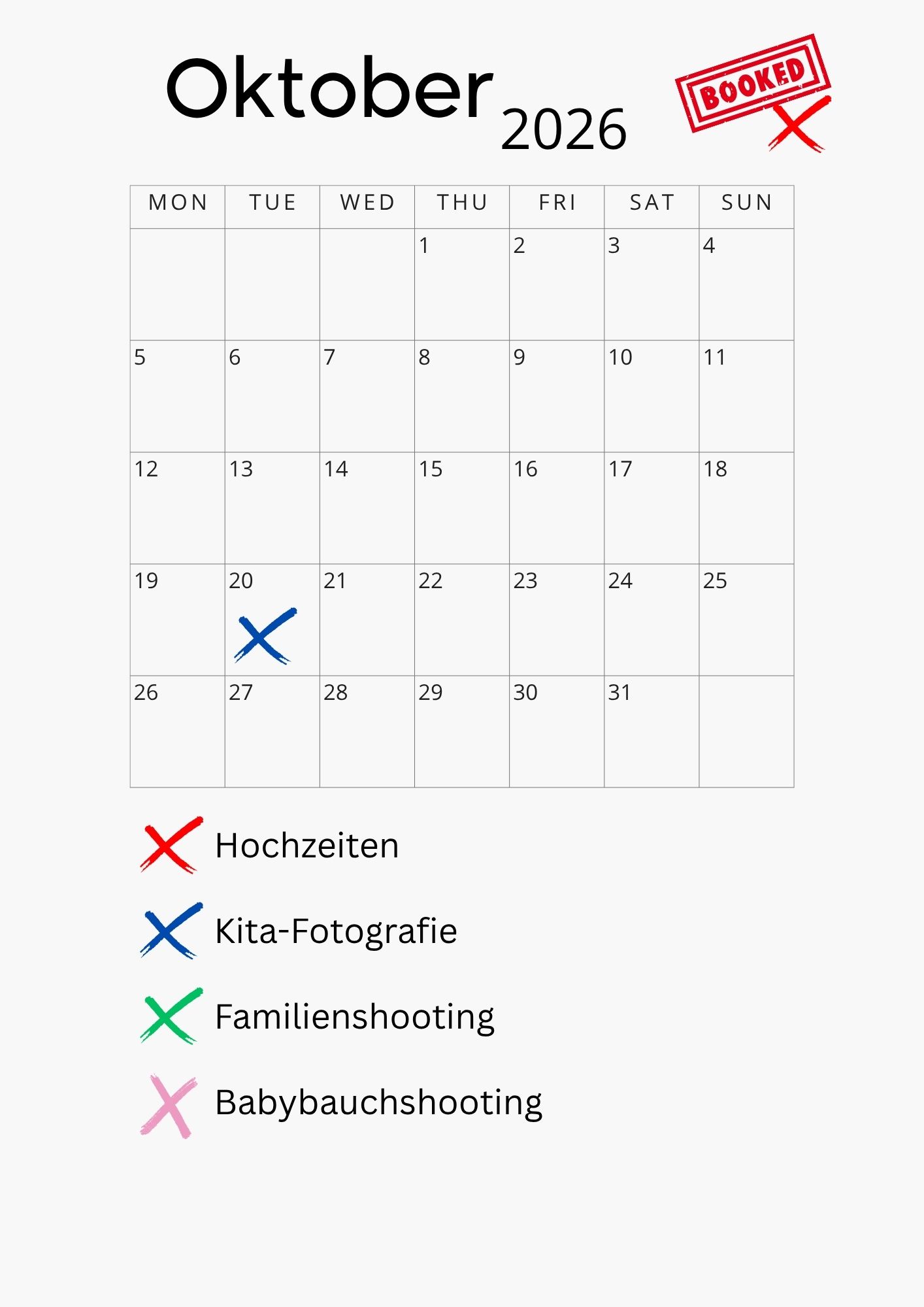 Oktober 2026

BOOKED

| MON | TUE | WED | THU | FRI | SAT | SUN |
|---|---|---|---|---|---|---|
| | | | 1 | 2 | 3 | 4 |
| 5 | 6 | 7 | 8 | 9 | 10 | 11 |
| 12 | 13 | 14 | 15 | 16 | 17 | 18 |
| 19 | 20 | 21 | 22 | 23 | 24 | 25 |
| 26 | 27 | 28 | 29 | 30 | 31 | |

Hochzeiten

Kita-Fotografie

Familienshooting

Babybauchshooting